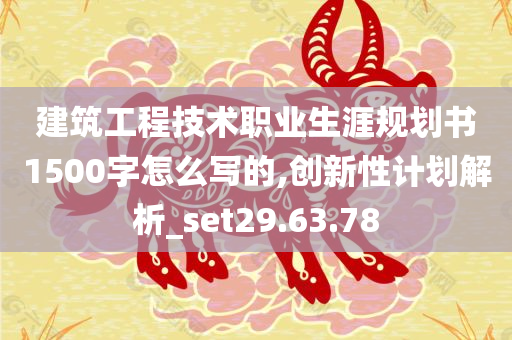 建筑工程技术职业生涯规划书1500字怎么写的,创新性计划解析_set29.63.78